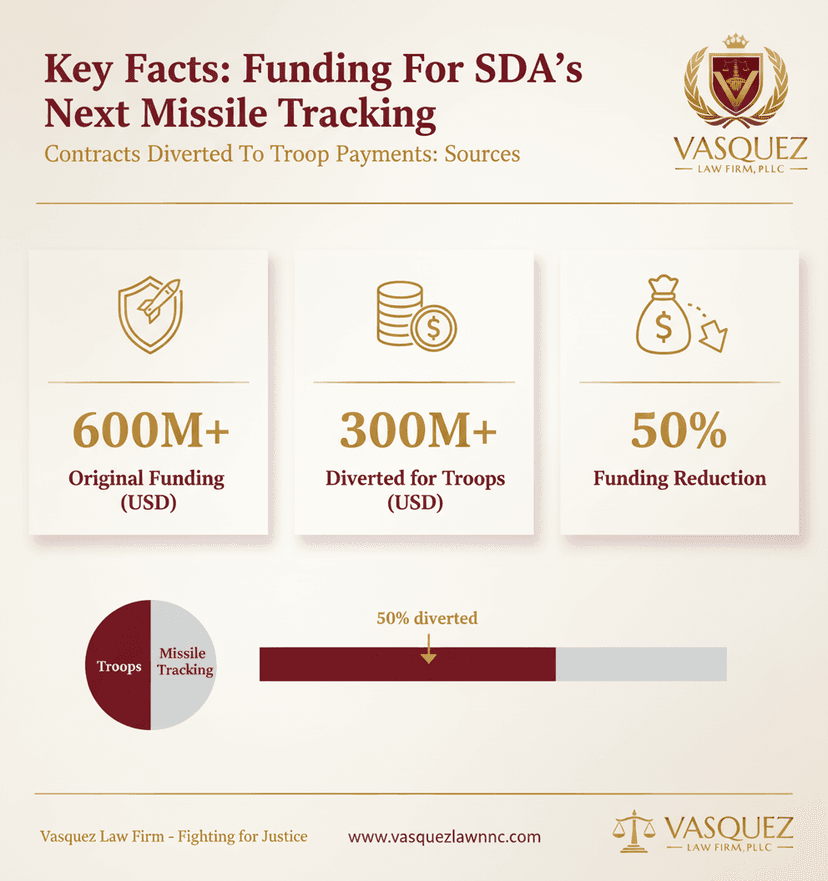 Key Facts: Funding For SDA's Next Missile Tracking

Contracts Diverted To Troop Payments: Sources

VASQUEZ
LAW FIRM, PLLC

600M+
Original Funding (USD)

300M+
Diverted for Troops (USD)

50%
Funding Reduction

Troops
Missile Tracking

50% diverted

Vasquez Law Firm - Fighting for Justice

www.vasquezlawnnc.com

VASQUEZ
LAW FIRM, PLLC